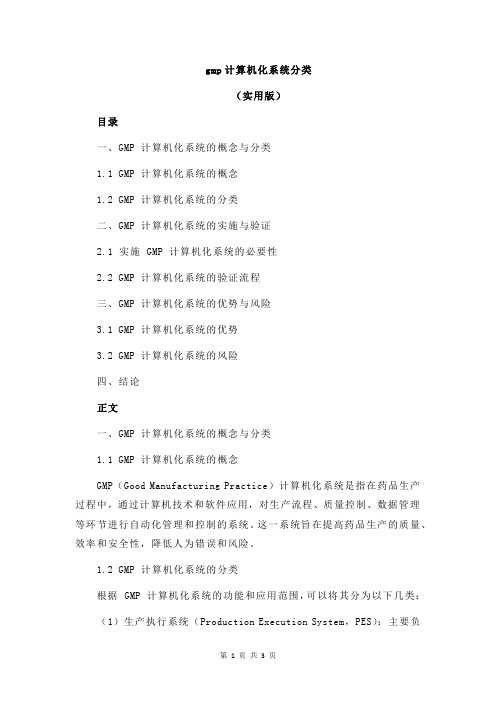 gmp 计算机化系统分类

（实用版）

目录

一、GMP 计算机化系统的概念与分类

1.1 GMP 计算机化系统的概念

1.2 GMP 计算机化系统的分类

二、GMP 计算机化系统的实施与验证

2.1 实施 GMP 计算机化系统的必要性

2.2 GMP 计算机化系统的验证流程

三、GMP 计算机化系统的优势与风险

3.1 GMP 计算机化系统的优势

3.2 GMP 计算机化系统的风险

四、结论

正文

一、GMP 计算机化系统的概念与分类

1.1 GMP 计算机化系统的概念

GMP（Good Manufacturing Practice）计算机化系统是指在药品生产过程中，通过计算机技术和软件应用，对生产流程、质量控制、数据管理等环节进行自动化管理和控制的系统。这一系统旨在提高药品生产的质量、效率和安全性，降低人为错误和风险。

1.2 GMP 计算机化系统的分类

根据 GMP 计算机化系统的功能和应用范围，可以将其分为以下几类：

（1）生产执行系统（Production Execution System，PES）：主要负

第 1 页 共 3 页